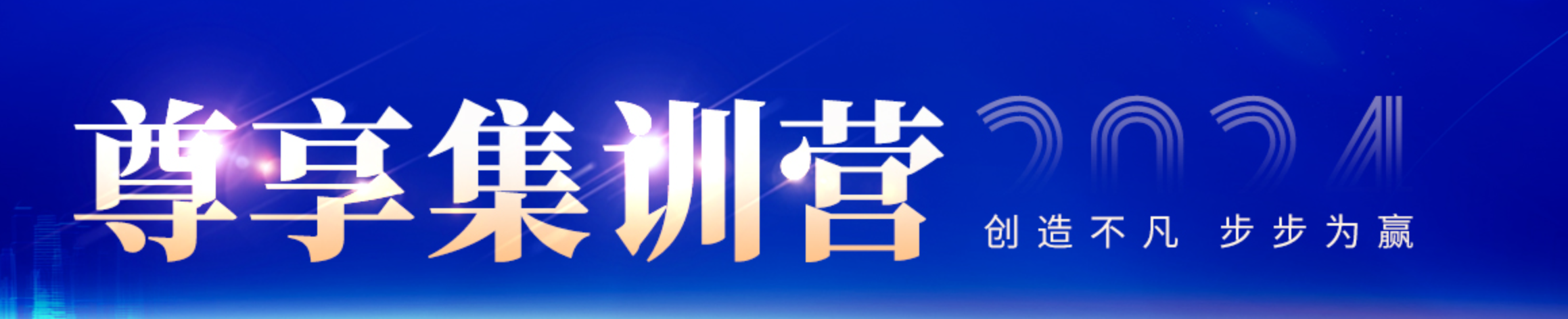 尊享集训营 2024

创造不凡 步步为赢